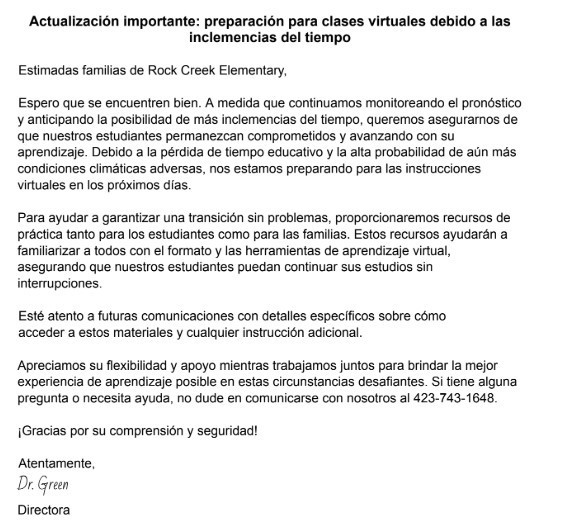 Actualización importante: preparación para clases virtuales debido a las inclemencias del tiempo

Estimadas familias de Rock Creek Elementary,

Espero que se encuentren bien. A medida que continuamos monitoreando el pronóstico y anticipando la posibilidad de más inclemencias del tiempo, queremos asegurarnos de que nuestros estudiantes permanezcan comprometidos y avanzando con su aprendizaje. Debido a la pérdida de tiempo educativo y la alta probabilidad de aún más condiciones climáticas adversas, nos estamos preparando para las instrucciones virtuales en los próximos días.

Para ayudar a garantizar una transición sin problemas, proporcionaremos recursos de práctica tanto para los estudiantes como para las familias. Estos recursos ayudarán a familiarizar a todos con el formato y las herramientas de aprendizaje virtual, asegurando que nuestros estudiantes puedan continuar sus estudios sin interrupciones.

Esté atento a futuras comunicaciones con detalles específicos sobre cómo acceder a estos materiales y cualquier instrucción adicional.

Apreciamos su flexibilidad y apoyo mientras trabajamos juntos para brindar la mejor experiencia de aprendizaje posible en estas circunstancias desafiantes. Si tiene alguna pregunta o necesita ayuda, no dude en comunicarse con nosotros al 423-743-1648.

¡Gracias por su comprensión y seguridad!

Atentamente,
Dr. Green
Directora